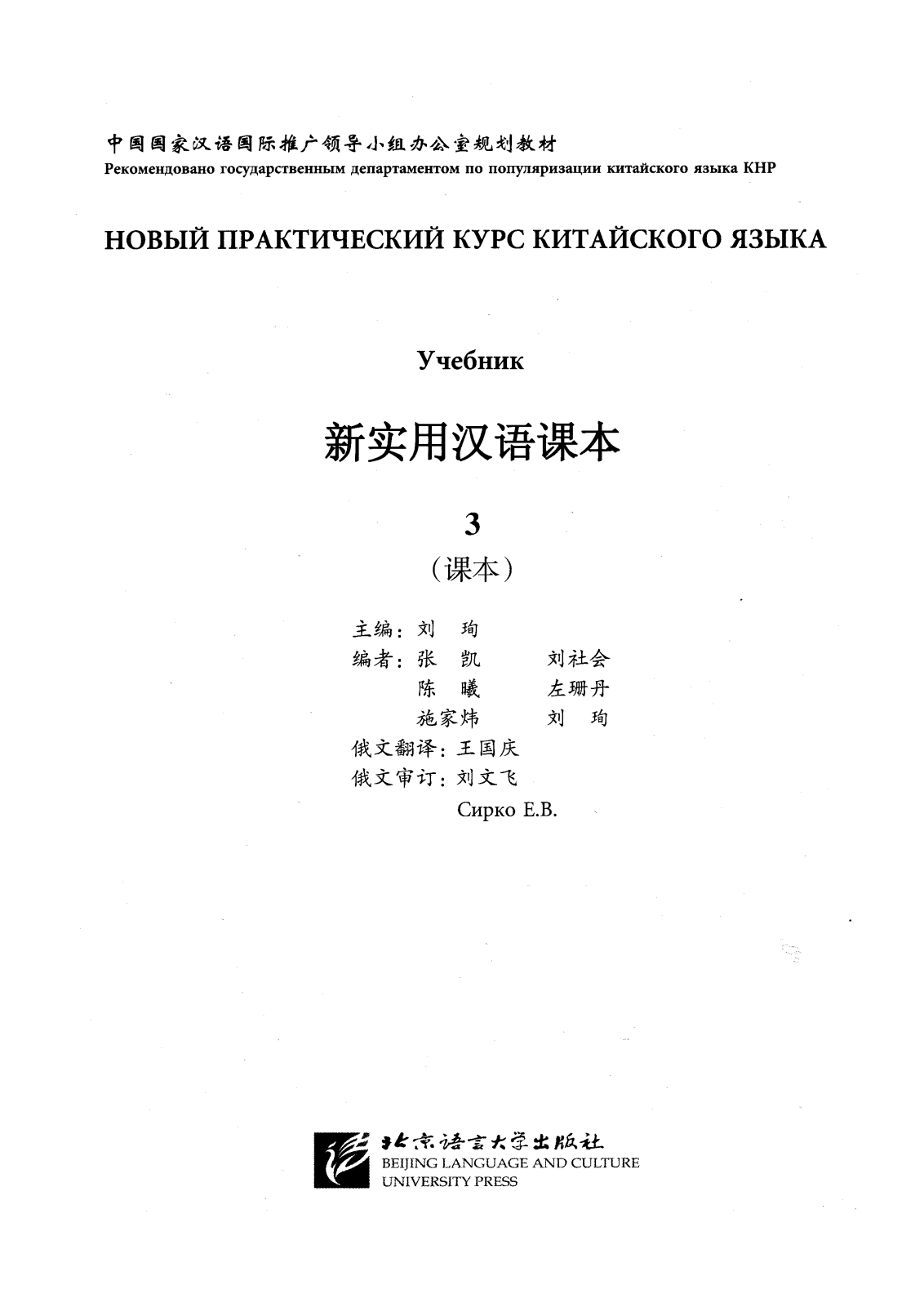 中国国家汉语国际推广领导小组办公室规划教材
Рекомендовано государственным департаментом по популяризации китайского языка КНР

НОВЫЙ ПРАКТИЧЕСКИЙ КУРС КИТАЙСКОГО ЯЗЫКА

Учебник

新实用汉语课本

3

（课本）

主编：刘　珣
编者：张　凯　　刘社会
　　　陈　曦　　左珊丹
　　　施家炜　　刘　珣
俄文翻译：王国庆
俄文审订：刘文飞
　　　Сирко Е.В.

北京语言大学出版社
BEIJING LANGUAGE AND CULTURE UNIVERSITY PRESS